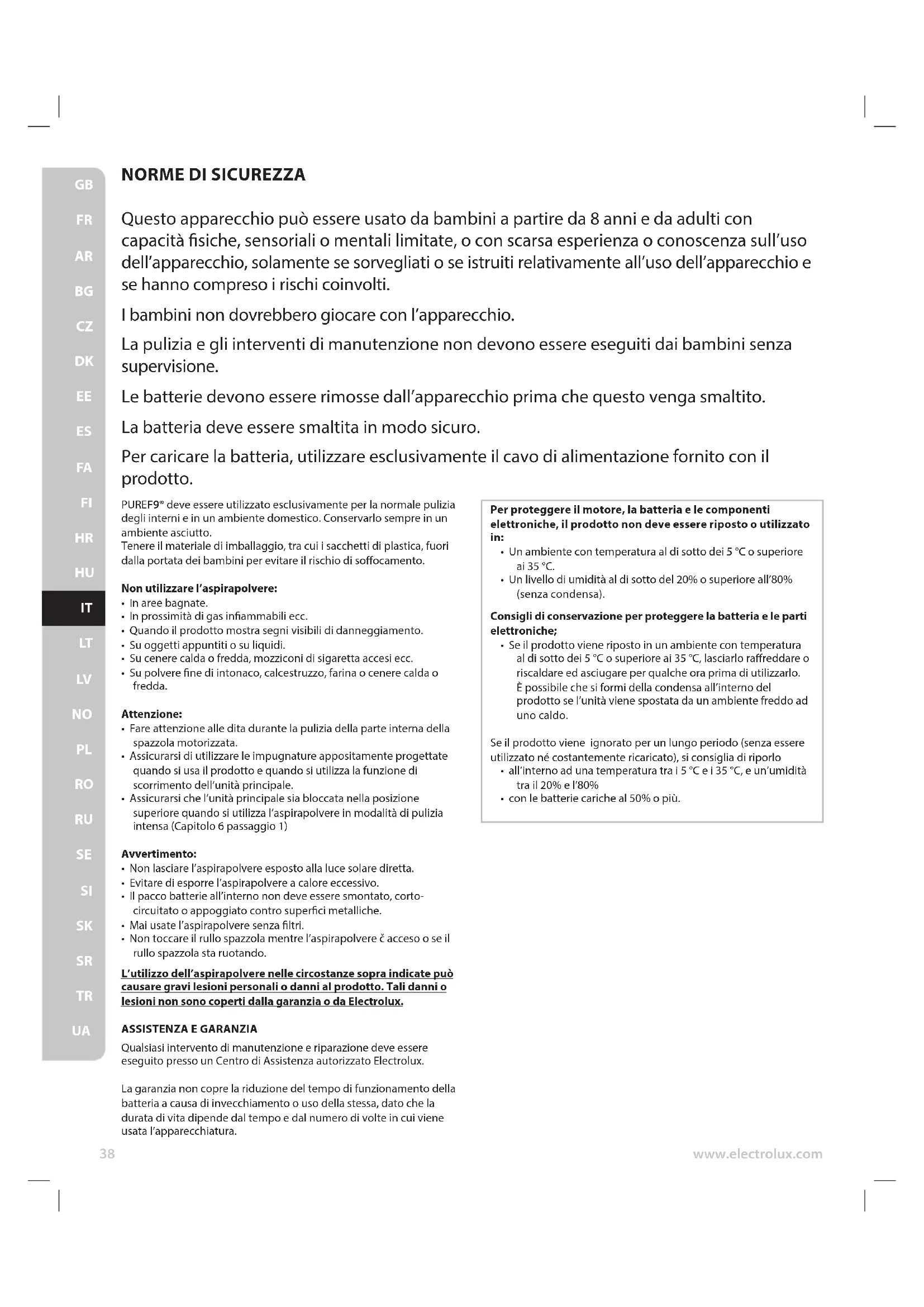 GB
FR
AR
BG
CZ
DK
EE
ES
FA
FI
HR
HU
IT
LT
LV
NO
PL
RO
RU
SE
SI
SK
SR
TR
UA

NORME DI SICUREZZA

Questo apparecchio può essere usato da bambini a partire da 8 anni e da adulti con capacità fisiche, sensoriali o mentali limitate, o con scarsa esperienza o conoscenza sull'uso dell'apparecchio, solamente se sorvegliati o se istruiti relativamente all'uso dell'apparecchio e se hanno compreso i rischi coinvolti.

I bambini non dovrebbero giocare con l'apparecchio.

La pulizia e gli interventi di manutenzione non devono essere eseguiti dai bambini senza supervisione.

Le batterie devono essere rimosse dall'apparecchio prima che questo venga smaltito.

La batteria deve essere smaltita in modo sicuro.

Per caricare la batteria, utilizzare esclusivamente il cavo di alimentazione fornito con il prodotto.

PUREF9® deve essere utilizzato esclusivamente per la normale pulizia degli interni e in un ambiente domestico. Conservarlo sempre in un ambiente asciutto.
Tenere il materiale di imballaggio, tra cui i sacchetti di plastica, fuori dalla portata dei bambini per evitare il rischio di soffocamento.

Non utilizzare l'aspirapolvere:
• In aree bagnate.
• In prossimità di gas infiammabili ecc.
• Quando il prodotto mostra segni visibili di danneggiamento.
• Su oggetti appuntiti o su liquidi.
• Su cenere calda o fredda, mozziconi di sigaretta accesi ecc.
• Su polvere fine di intonaco, calcestruzzo, farina o cenere calda o fredda.

Attenzione:
• Fare attenzione alle dita durante la pulizia della parte interna della spazzola motorizzata.
• Assicurarsi di utilizzare le impugnature appositamente progettate quando si usa il prodotto e quando si utilizza la funzione di scorrimento dell'unità principale.
• Assicurarsi che l'unità principale sia bloccata nella posizione superiore quando si utilizza l'aspirapolvere in modalità di pulizia intensa (Capitolo 6 passaggio 1)

Avvertimento:
• Non lasciare l'aspirapolvere esposto alla luce solare diretta.
• Evitare di esporre l'aspirapolvere a calore eccessivo.
• Il pacco batterie all'interno non deve essere smontato, cortocircuitato o appoggiato contro superfici metalliche.
• Mai usate l'aspirapolvere senza filtri.
• Non toccare il rullo spazzola mentre l'aspirapolvere č acceso o se il rullo spazzola sta ruotando.

L'utilizzo dell'aspirapolvere nelle circostanze sopra indicate può causare gravi lesioni personali o danni al prodotto. Tali danni o lesioni non sono coperti dalla garanzia o da Electrolux.

ASSISTENZA E GARANZIA
Qualsiasi intervento di manutenzione e riparazione deve essere eseguito presso un Centro di Assistenza autorizzato Electrolux.

La garanzia non copre la riduzione del tempo di funzionamento della batteria a causa di invecchiamento o uso della stessa, dato che la durata di vita dipende dal tempo e dal numero di volte in cui viene usata l'apparecchiatura.

Per proteggere il motore, la batteria e le componenti elettroniche, il prodotto non deve essere riposto o utilizzato in:
• Un ambiente con temperatura al di sotto dei 5 °C o superiore ai 35 °C.
• Un livello di umidità al di sotto del 20% o superiore all'80% (senza condensa).

Consigli di conservazione per proteggere la batteria e le parti elettroniche;
• Se il prodotto viene riposto in un ambiente con temperatura al di sotto dei 5 °C o superiore ai 35 °C, lasciarlo raffreddare o riscaldare ed asciugare per qualche ora prima di utilizzarlo. È possibile che si formi della condensa all'interno del prodotto se l'unità viene spostata da un ambiente freddo ad uno caldo.

Se il prodotto viene ignorato per un lungo periodo (senza essere utilizzato né costantemente ricaricato), si consiglia di riporlo
• all'interno ad una temperatura tra i 5 °C e i 35 °C, e un'umidità tra il 20% e l'80%
• con le batterie cariche al 50% o più.

38
www.electrolux.com